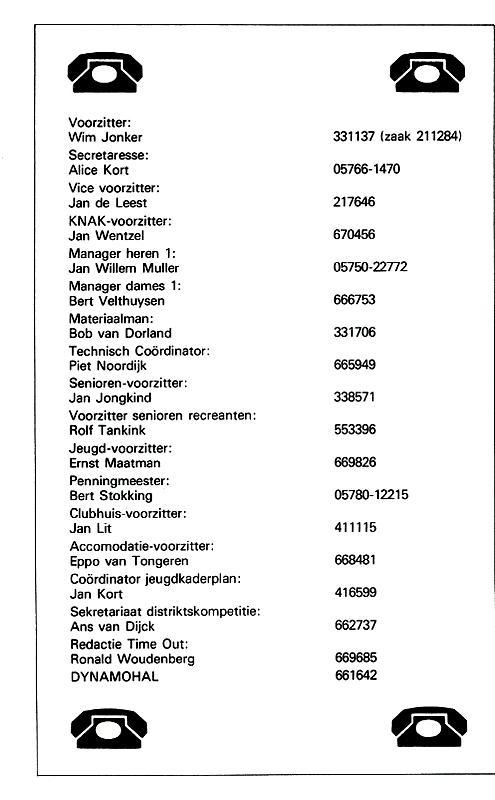 Voorzitter:
Wim Jonker 331137 (zaak 211284)
Secretaresse:
Alice Kort 05766-1470
Vice voorzitter:
Jan de Leest 217646
KNAK-voorzitter:
Jan Wentzel 670456
Manager heren 1:
Jan Willem Muller 05750-22772
Manager dames 1:
Bert Velthuysen 666753
Materiaalman:
Bob van Dorland 331706
Technisch Coördinator:
Piet Noordijk 665949
Senioren-voorzitter:
Jan Jongkind 338571
Voorzitter senioren recreanten:
Rolf Tankink 553396
Jeugd-voorzitter:
Ernst Maatman 669826
Penningmeester:
Bert Stokking 05780-12215
Clubhuis-voorzitter:
Jan Lit 411115
Accomodatie-voorzitter:
Eppo van Tongeren 668481
Coördinator jeugdkaderplan:
Jan Kort 416599
Sekretariaat distriktskompetitie:
Ans van Dijck 662737
Redactie Time Out:
Ronald Woudenberg 669685
DYNAMOHAL 661642